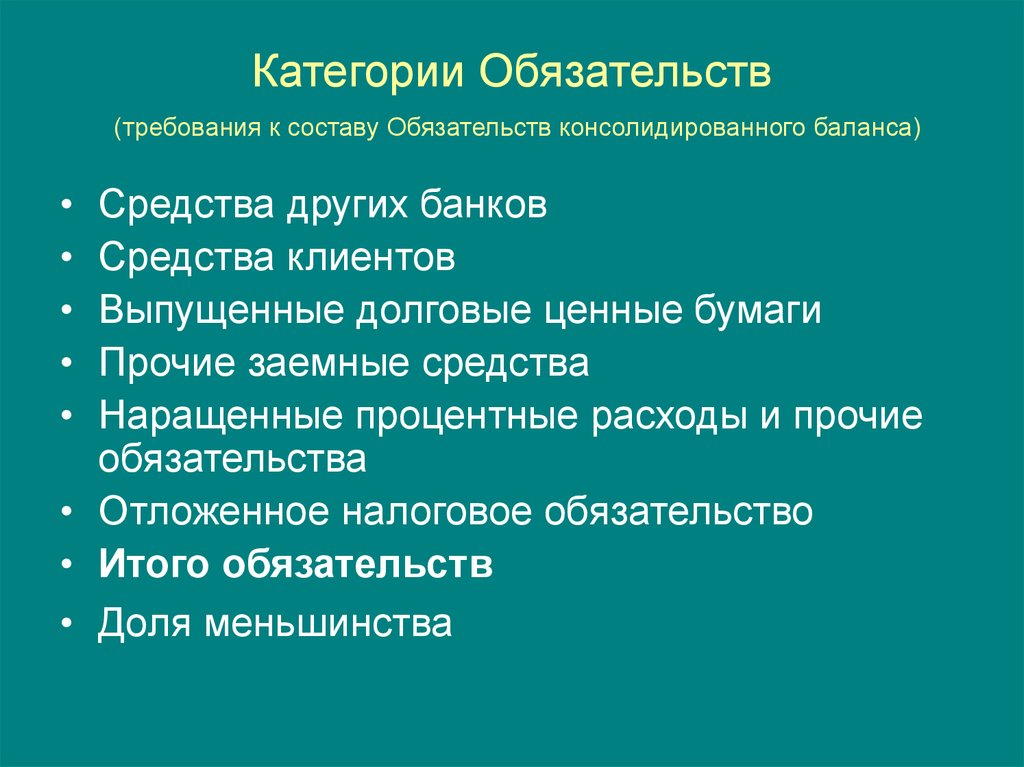 Категории Обязательств

(требования к составу Обязательств консолидированного баланса)

• Средства других банков
• Средства клиентов
• Выпущенные долговые ценные бумаги
• Прочие заемные средства
• Наращенные процентные расходы и прочие обязательства
• Отложенное налоговое обязательство
• Итого обязательств
• Доля меньшинства